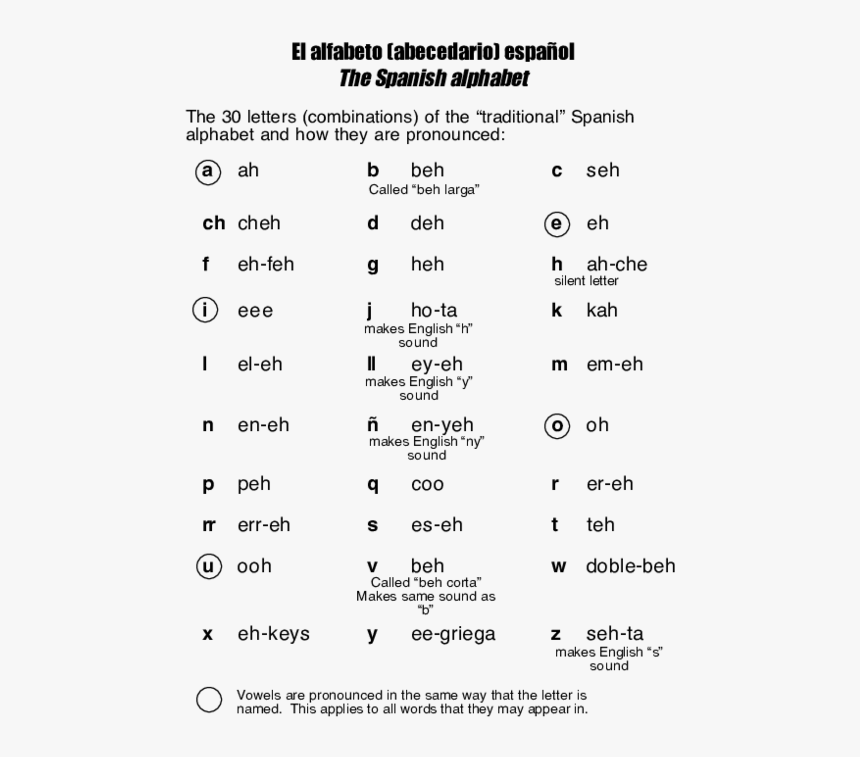 El alfabeto (abecedario) español
The Spanish alphabet

The 30 letters (combinations) of the “traditional” Spanish alphabet and how they are pronounced:

a ah
b beh
Called “beh larga”
c seh

ch cheh
d deh
e eh

f eh-feh
g heh
h ah-che
silent letter

i eee
j ho-ta
makes English “h” sound
k kah

l el-eh
ll ey-eh
makes English “y” sound
m em-eh

n en-eh
ñ en-yeh
makes English “ny” sound
o oh

p peh
q coo
r er-eh

rr err-eh
s es-eh
t teh

u ooh
v beh
Called “beh corta”
Makes same sound as “b”
w doble-beh

x eh-keys
y ee-griega
z seh-ta
makes English “s” sound

Vowels are pronounced in the same way that the letter is named. This applies to all words that they may appear in.